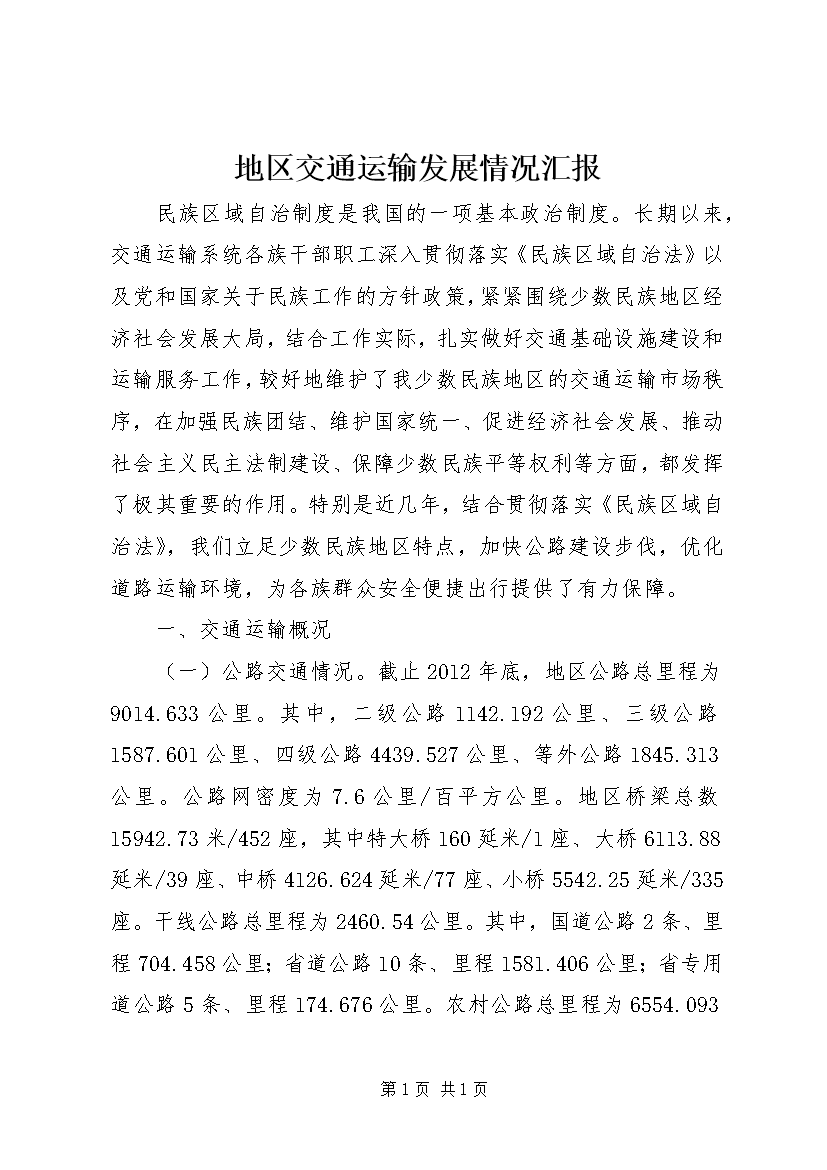 地区交通运输发展情况汇报

民族区域自治制度是我国的一项基本政治制度。长期以来，交通运输系统各族干部职工深入贯彻落实《民族区域自治法》以及党和国家关于民族工作的方针政策，紧紧围绕少数民族地区经济社会发展大局，结合工作实际，扎实做好交通基础设施建设和运输服务工作，较好地维护了我少数民族地区的交通运输市场秩序，在加强民族团结、维护国家统一、促进经济社会发展、推动社会主义民主法制建设、保障少数民族平等权利等方面，都发挥了极其重要的作用。特别是近几年，结合贯彻落实《民族区域自治法》，我们立足少数民族地区特点，加快公路建设步伐，优化道路运输环境，为各族群众安全便捷出行提供了有力保障。

一、交通运输概况

（一）公路交通情况。截止2012年底，地区公路总里程为9014.633公里。其中，二级公路1142.192公里、三级公路1587.601公里、四级公路4439.527公里、等外公路1845.313公里。公路网密度为7.6公里/百平方公里。地区桥梁总数15942.73米/452座，其中特大桥160延米/1座、大桥6113.88延米/39座、中桥4126.624延米/77座、小桥5542.25延米/335座。干线公路总里程为2460.54公里。其中，国道公路2条、里程704.458公里；省道公路10条、里程1581.406公里；省专用道公路5条、里程174.676公里。农村公路总里程为6554.093

第1页 共1页